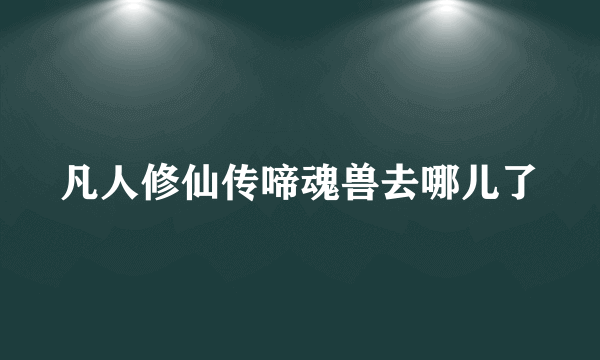 凡人修仙传啼魂兽去哪儿了